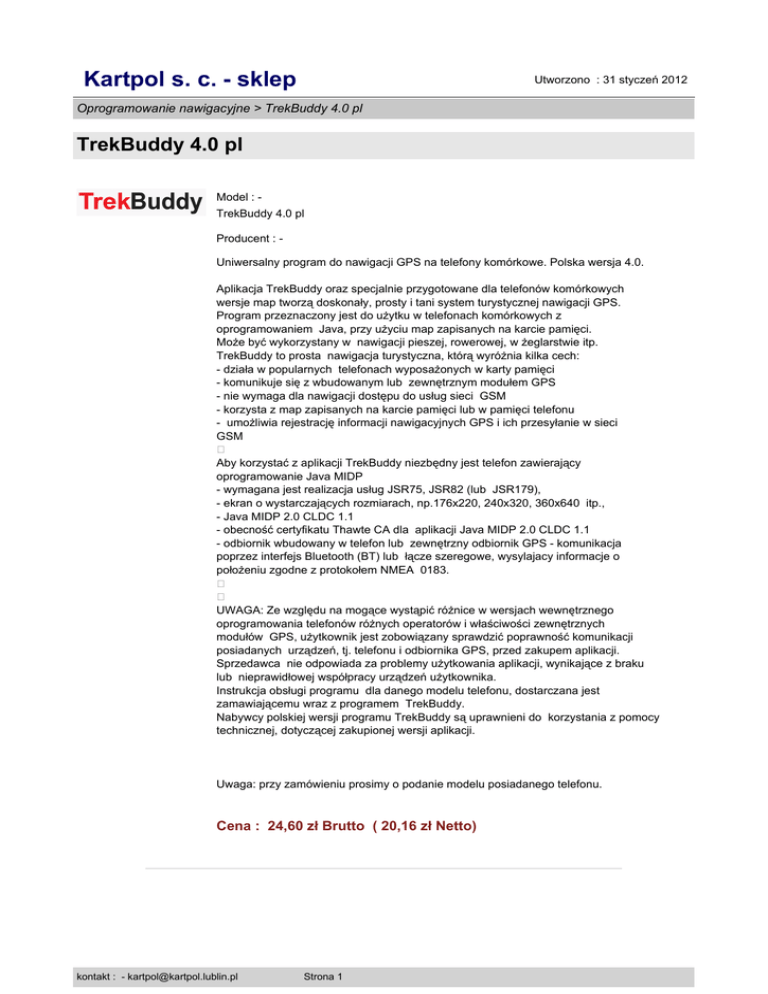 Kartpol s. c. - sklep

Utworzono : 31 styczeń 2012

Oprogramowanie nawigacyjne > TrekBuddy 4.0 pl

TrekBuddy 4.0 pl

TrekBuddy

Model : -
TrekBuddy 4.0 pl

Producent : -

Uniwersalny program do nawigacji GPS na telefony komórkowe. Polska wersja 4.0.

Aplikacja TrekBuddy oraz specjalnie przygotowane dla telefonów komórkowych wersje map tworzą doskonały, prosty i tani system turystycznej nawigacji GPS. Program przeznaczony jest do użytku w telefonach komórkowych z oprogramowaniem Java, przy użyciu map zapisanych na karcie pamięci. Może być wykorzystany w nawigacji pieszej, rowerowej, w żeglarstwie itp. TrekBuddy to prosta nawigacja turystyczna, którą wyróżnia kilka cech:
- działa w popularnych telefonach wyposażonych w karty pamięci
- komunikuje się z wbudowanym lub zewnętrznym modułem GPS
- nie wymaga dla nawigacji dostępu do usług sieci GSM
- korzysta z map zapisanych na karcie pamięci lub w pamięci telefonu
- umożliwia rejestrację informacji nawigacyjnych GPS i ich przesyłanie w sieci GSM

Aby korzystać z aplikacji TrekBuddy niezbędny jest telefon zawierający oprogramowanie Java MIDP
- wymagana jest realizacja usług JSR75, JSR82 (lub JSR179),
- ekran o wystarczających rozmiarach, np.176x220, 240x320, 360x640 itp.,
- Java MIDP 2.0 CLDC 1.1
- obecność certyfikatu Thawte CA dla aplikacji Java MIDP 2.0 CLDC 1.1
- odbiornik wbudowany w telefon lub zewnętrzny odbiornik GPS - komunikacja poprzez interfejs Bluetooth (BT) lub łącze szeregowe, wysylajacy informacje o położeniu zgodne z protokołem NMEA 0183.

UWAGA: Ze względu na mogące wystąpić różnice w wersjach wewnętrznego oprogramowania telefonów różnych operatorów i właściwości zewnętrznych modułów GPS, użytkownik jest zobowiązany sprawdzić poprawność komunikacji posiadanych urządzeń, tj. telefonu i odbiornika GPS, przed zakupem aplikacji. Sprzedawca nie odpowiada za problemy użytkowania aplikacji, wynikające z braku lub nieprawidłowej współpracy urządzeń użytkownika.
Instrukcja obsługi programu dla danego modelu telefonu, dostarczana jest zamawiającemu wraz z programem TrekBuddy.
Nabywcy polskiej wersji programu TrekBuddy są uprawnieni do korzystania z pomocy technicznej, dotyczącej zakupionej wersji aplikacji.

Uwaga: przy zamówieniu prosimy o podanie modelu posiadanego telefonu.

Cena : 24,60 zł Brutto ( 20,16 zł Netto)

kontakt : - kartpol@kartpol.lublin.pl

Strona 1